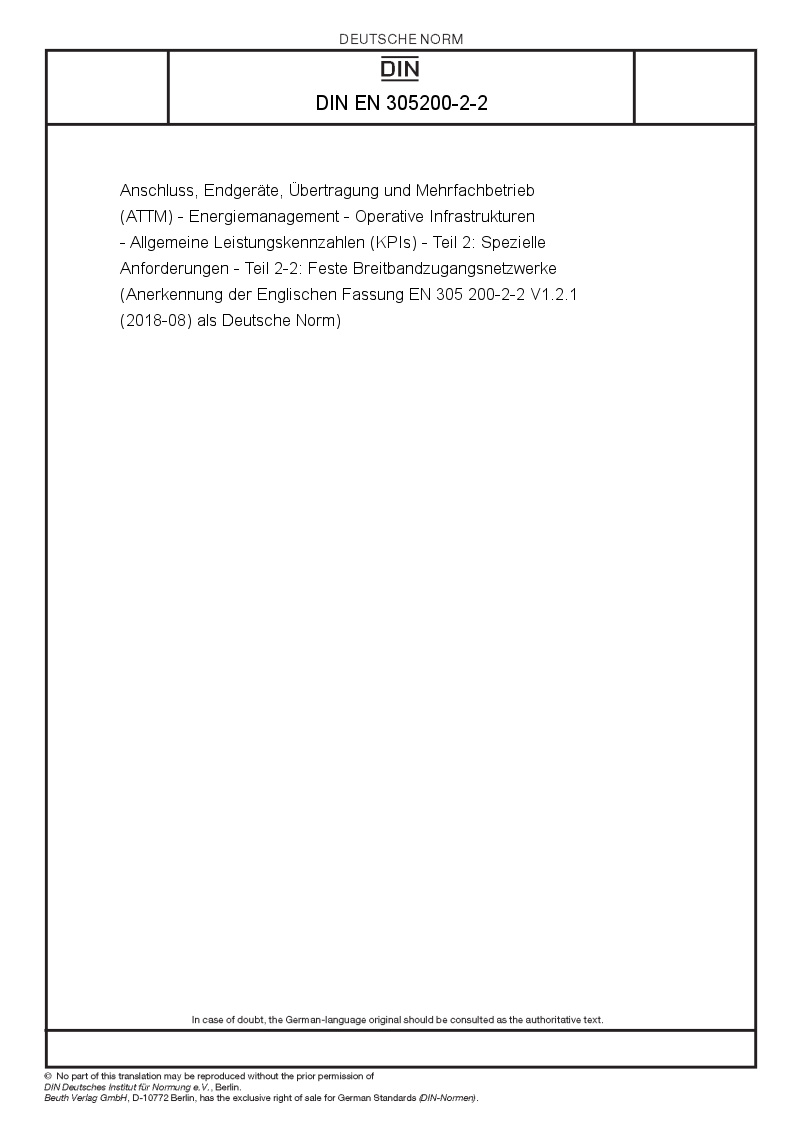 DEUTSCHE NORM

DIN

DIN EN 305200-2-2

Anschluss, Endgeräte, Übertragung und Mehrfachbetrieb (ATTM) - Energiemanagement - Operative Infrastrukturen - Allgemeine Leistungskennzahlen (KPIs) - Teil 2: Spezielle Anforderungen - Teil 2-2: Feste Breitbandzugangsnetzwerke (Anerkennung der Englischen Fassung EN 305 200-2-2 V1.2.1 (2018-08) als Deutsche Norm)

In case of doubt, the German-language original should be consulted as the authoritative text.

© No part of this translation may be reproduced without the prior permission of DIN Deutsches Institut für Normung e.V., Berlin.
Beuth Verlag GmbH, D-10772 Berlin, has the exclusive right of sale for German Standards (DIN-Normen).